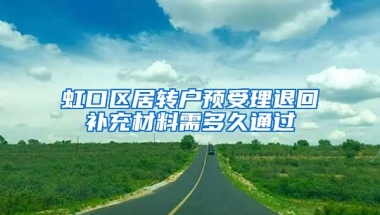 虹口区居转户预受理退回补充材料需多久通过